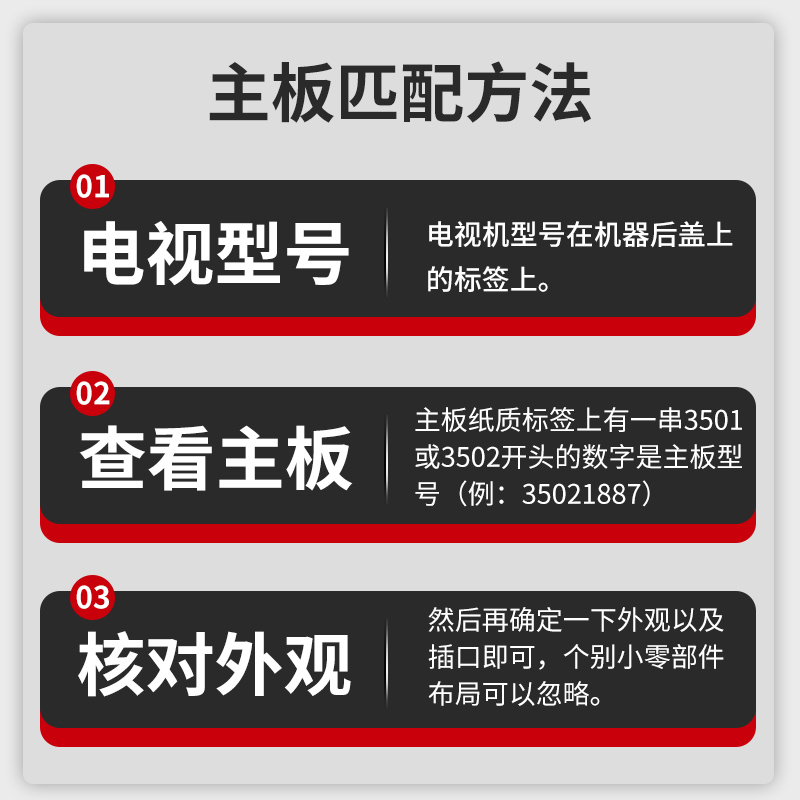 主板匹配方法

01
电视型号
电视机型号在机器后盖上的标签上。

02
查看主板
主板纸质标签上有一串3501或3502开头的数字是主板型号（例：35021887）

03
核对外观
然后再确定一下外观以及插口即可，个别小零部件布局可以忽略。